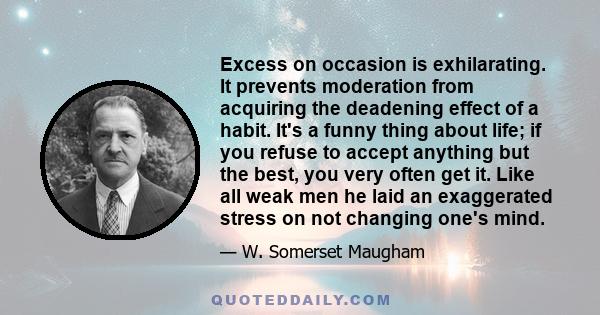 Excess on occasion is exhilarating. It prevents moderation from acquiring the deadening effect of a habit. It's a funny thing about life; if you refuse to accept anything but the best, you very often get it. Like all weak men he laid an exaggerated stress on not changing one's mind.

— W. Somerset Maugham

QUOTEDDAILY.COM